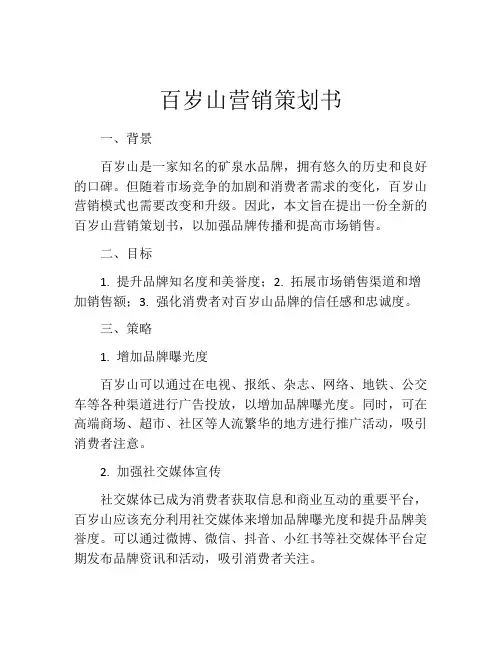 百岁山营销策划书

一、背景

百岁山是一家知名的矿泉水品牌，拥有悠久的历史和良好的口碑。但随着市场竞争的加剧和消费者需求的变化，百岁山营销模式也需要改变和升级。因此，本文旨在提出一份全新的百岁山营销策划书，以加强品牌传播和提高市场销售。

二、目标

1. 提升品牌知名度和美誉度；2. 拓展市场销售渠道和增加销售额；3. 强化消费者对百岁山品牌的信任感和忠诚度。

三、策略

1. 增加品牌曝光度

百岁山可以通过在电视、报纸、杂志、网络、地铁、公交车等各种渠道进行广告投放，以增加品牌曝光度。同时，可在高端商场、超市、社区等人流繁华的地方进行推广活动，吸引消费者注意。

2. 加强社交媒体宣传

社交媒体已成为消费者获取信息和商业互动的重要平台，百岁山应该充分利用社交媒体来增加品牌曝光度和提升品牌美誉度。可以通过微博、微信、抖音、小红书等社交媒体平台定期发布品牌资讯和活动，吸引消费者关注。